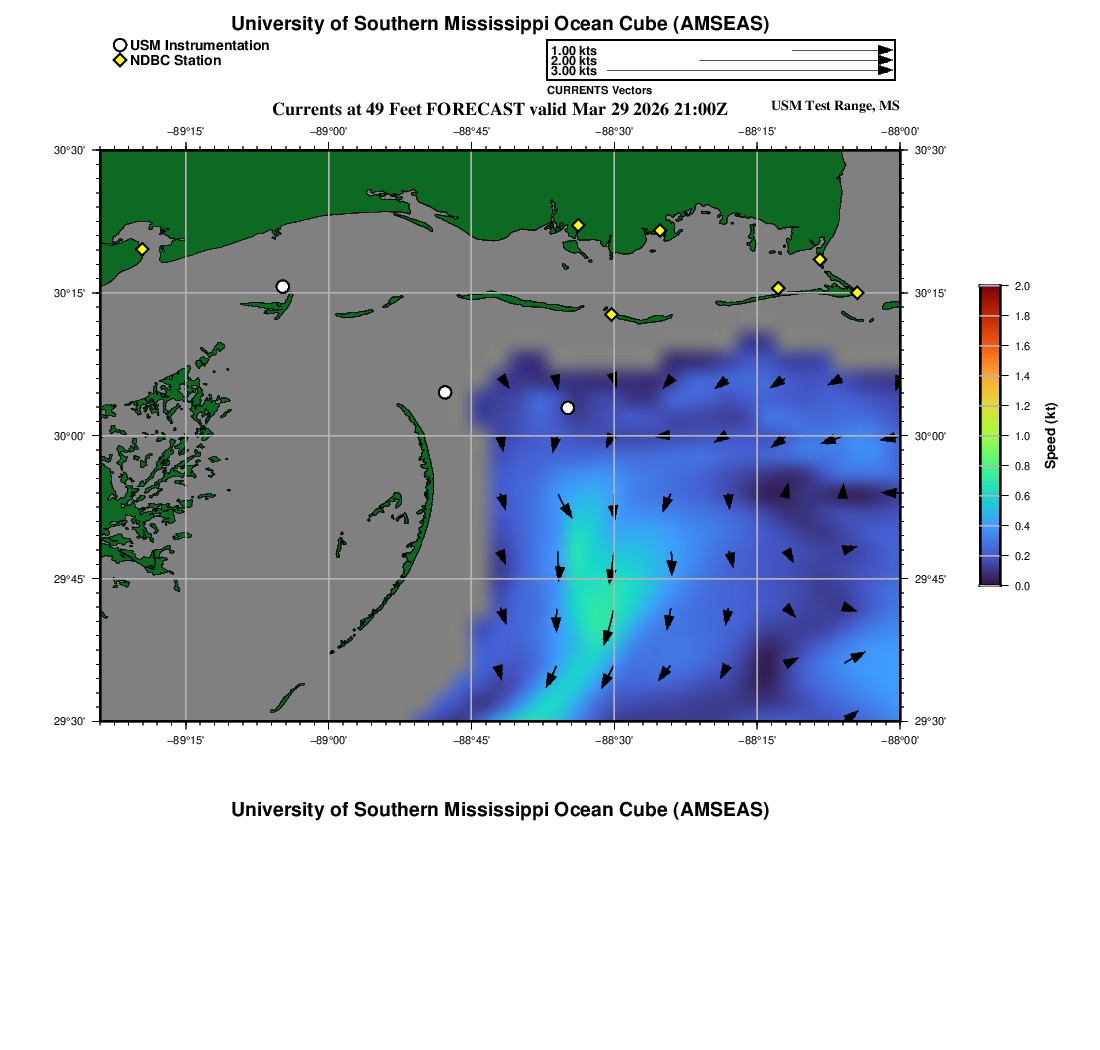 University of Southern Mississippi Ocean Cube (AMSEAS)

USM Instrumentation
NDBC Station

1.00 kts
2.00 kts
3.00 kts
CURRENTS Vectors

Currents at 49 Feet FORECAST valid Mar 29 2026 21:00Z

USM Test Range, MS

−89°15' −89°00' −88°45' −88°30' −88°15' −88°00'

30°30'
30°15'
30°00'
29°45'
29°30'

30°30'
30°15'
30°00'
29°45'
29°30'

−89°15' −89°00' −88°45' −88°30' −88°15' −88°00'

2.0
1.8
1.6
1.4
1.2
1.0
0.8
0.6
0.4
0.2
0.0
Speed (kt)

University of Southern Mississippi Ocean Cube (AMSEAS)